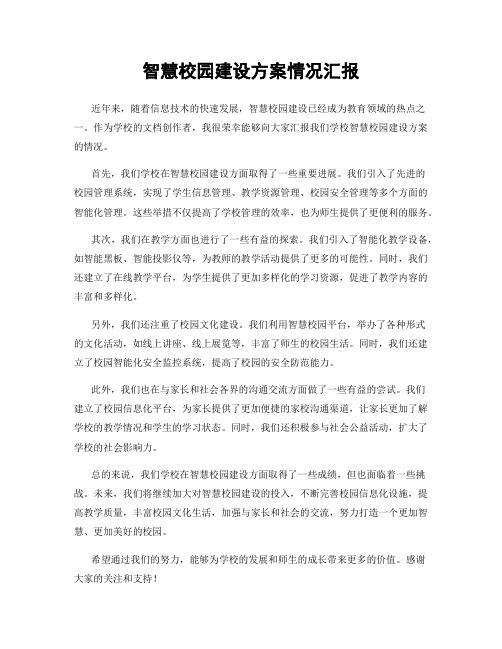 智慧校园建设方案情况汇报

近年来，随着信息技术的快速发展，智慧校园建设已经成为教育领域的热点之一。作为学校的文档创作者，我很荣幸能够向大家汇报我们学校智慧校园建设方案的情况。

首先，我们学校在智慧校园建设方面取得了一些重要进展。我们引入了先进的校园管理系统，实现了学生信息管理、教学资源管理、校园安全管理等多个方面的智能化管理。这些举措不仅提高了学校管理的效率，也为师生提供了更便利的服务。

其次，我们在教学方面也进行了一些有益的探索。我们引入了智能化教学设备，如智能黑板、智能投影仪等，为教师的教学活动提供了更多的可能性。同时，我们还建立了在线教学平台，为学生提供了更加多样化的学习资源，促进了教学内容的丰富和多样化。

另外，我们还注重了校园文化建设。我们利用智慧校园平台，举办了各种形式的文化活动，如线上讲座、线上展览等，丰富了师生的校园生活。同时，我们还建立了校园智能化安全监控系统，提高了校园的安全防范能力。

此外，我们也在与家长和社会各界的沟通交流方面做了一些有益的尝试。我们建立了校园信息化平台，为家长提供了更加便捷的家校沟通渠道，让家长更加了解学校的教学情况和学生的学习状态。同时，我们还积极参与社会公益活动，扩大了学校的社会影响力。

总的来说，我们学校在智慧校园建设方面取得了一些成绩，但也面临着一些挑战。未来，我们将继续加大对智慧校园建设的投入，不断完善校园信息化设施，提高教学质量，丰富校园文化生活，加强与家长和社会的交流，努力打造一个更加智慧、更加美好的校园。

希望通过我们的努力，能够为学校的发展和师生的成长带来更多的价值。感谢大家的关注和支持！